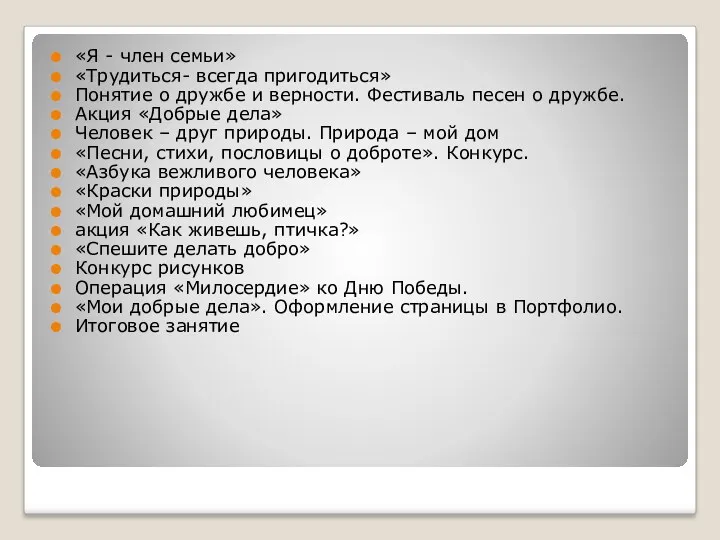 «Я - член семьи»
«Трудиться- всегда пригодиться»
Понятие о дружбе и верности. Фестиваль песен о дружбе.
Акция «Добрые дела»
Человек – друг природы. Природа – мой дом
«Песни, стихи, пословицы о доброте». Конкурс.
«Азбука вежливого человека»
«Краски природы»
«Мой домашний любимец»
акция «Как живешь, птичка?»
«Спешите делать добро»
Конкурс рисунков
Операция «Милосердие» ко Дню Победы.
«Мои добрые дела». Оформление страницы в Портфолио.
Итоговое занятие